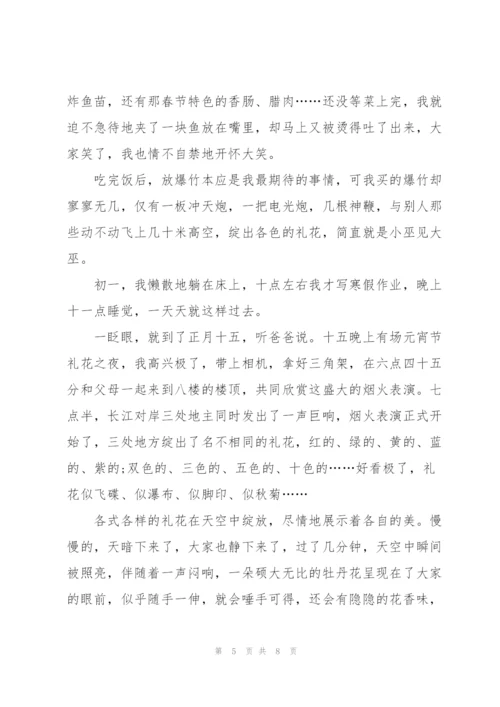 炸鱼苗，还有那春节特色的香肠、腊肉……还没等菜上完，我就迫不急待地夹了一块鱼放在嘴里，却马上又被烫得吐了出来，大家笑了，我也情不自禁地开怀大笑。

吃完饭后，放爆竹本应是我最期待的事情，可我买的爆竹却寥寥无几，仅有一板冲天炮，一把电光炮，几根神鞭，与别人那些动不动飞上几十米高空，绽出各色的礼花，简直就是小巫见大巫。

初一，我懒散地躺在床上，十点左右我才写寒假作业，晚上十一点睡觉，一天天就这样过去。

一眨眼，就到了正月十五，听爸爸说。十五晚上有场元宵节礼花之夜，我高兴极了，带上相机，拿好三角架，在六点四十五分和父母一起来到八楼的楼顶，共同欣赏这盛大的烟火表演。七点半，长江对岸三处地主同时发出了一声巨响，烟火表演正式开始了，三处地方绽出了名不相同的礼花，红的、绿的、黄的、蓝的、紫的;双色的、三色的、五色的、十色的……好看极了，礼花似飞碟、似瀑布、似脚印、似秋菊……

各式各样的礼花在天空中绽放，尽情地展示着各自的美。慢慢的，天暗下来了，大家也静下来了，过了几分钟，天空中瞬间被照亮，伴随着一声闷响，一朵硕大无比的牡丹花呈现在了大家的眼前，似乎随手一伸，就会唾手可得，还会有隐隐的花香味，

第 5 页 共 8 页